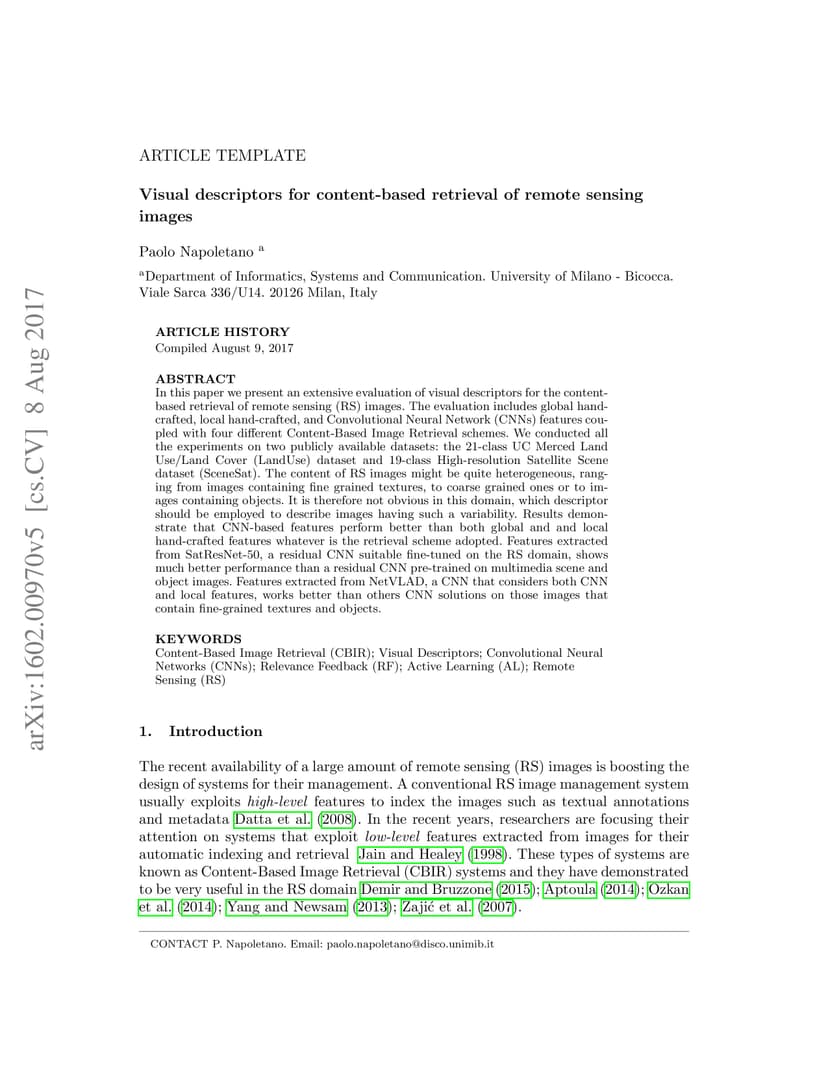 arXiv:1602.00970v5 [cs.CV] 8 Aug 2017

ARTICLE TEMPLATE

Visual descriptors for content-based retrieval of remote sensing images

Paolo Napoletano $^a$

$^a$Department of Informatics, Systems and Communication. University of Milano - Bicocca. Viale Sarca 336/U14. 20126 Milan, Italy

ARTICLE HISTORY
Compiled August 9, 2017

ABSTRACT
In this paper we present an extensive evaluation of visual descriptors for the content-based retrieval of remote sensing (RS) images. The evaluation includes global hand-crafted, local hand-crafted, and Convolutional Neural Network (CNNs) features coupled with four different Content-Based Image Retrieval schemes. We conducted all the experiments on two publicly available datasets: the 21-class UC Merced Land Use/Land Cover (LandUse) dataset and 19-class High-resolution Satellite Scene dataset (SceneSat). The content of RS images might be quite heterogeneous, ranging from images containing fine grained textures, to coarse grained ones or to images containing objects. It is therefore not obvious in this domain, which descriptor should be employed to describe images having such a variability. Results demonstrate that CNN-based features perform better than both global and and local hand-crafted features whatever is the retrieval scheme adopted. Features extracted from SatResNet-50, a residual CNN suitable fine-tuned on the RS domain, shows much better performance than a residual CNN pre-trained on multimedia scene and object images. Features extracted from NetVLAD, a CNN that considers both CNN and local features, works better than others CNN solutions on those images that contain fine-grained textures and objects.

KEYWORDS
Content-Based Image Retrieval (CBIR); Visual Descriptors; Convolutional Neural Networks (CNNs); Relevance Feedback (RF); Active Learning (AL); Remote Sensing (RS)

1. Introduction

The recent availability of a large amount of remote sensing (RS) images is boosting the design of systems for their management. A conventional RS image management system usually exploits high-level features to index the images such as textual annotations and metadata Datta et al. (2008). In the recent years, researchers are focusing their attention on systems that exploit low-level features extracted from images for their automatic indexing and retrieval Jain and Healey (1998). These types of systems are known as Content-Based Image Retrieval (CBIR) systems and they have demonstrated to be very useful in the RS domain Demir and Bruzzone (2015); Aptoula (2014); Ozkan et al. (2014); Yang and Newsam (2013); Zajić et al. (2007).

CONTACT P. Napoletano. Email: paolo.napoletano@disco.unimib.it